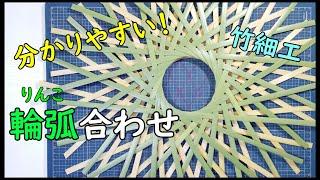 分かりやすい！

竹細工

りんこ
輪弧合わせ